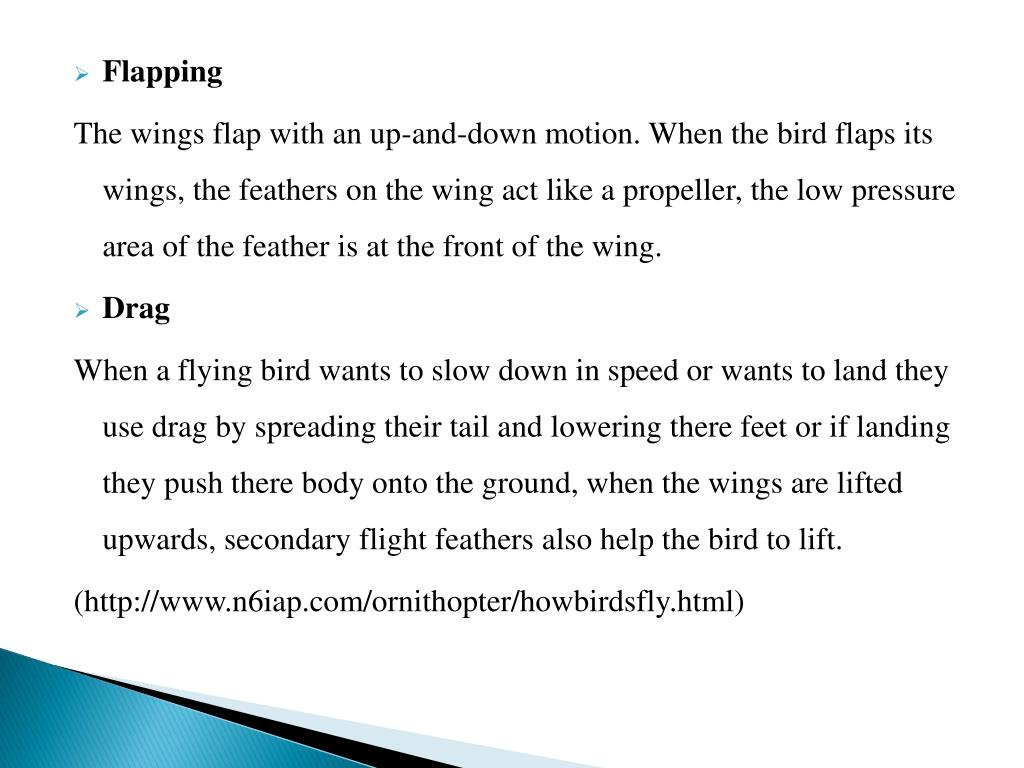 Flapping

The wings flap with an up-and-down motion. When the bird flaps its wings, the feathers on the wing act like a propeller, the low pressure area of the feather is at the front of the wing.

Drag

When a flying bird wants to slow down in speed or wants to land they use drag by spreading their tail and lowering there feet or if landing they push there body onto the ground, when the wings are lifted upwards, secondary flight feathers also help the bird to lift.

(http://www.n6iap.com/ornithopter/howbirdsfly.html)